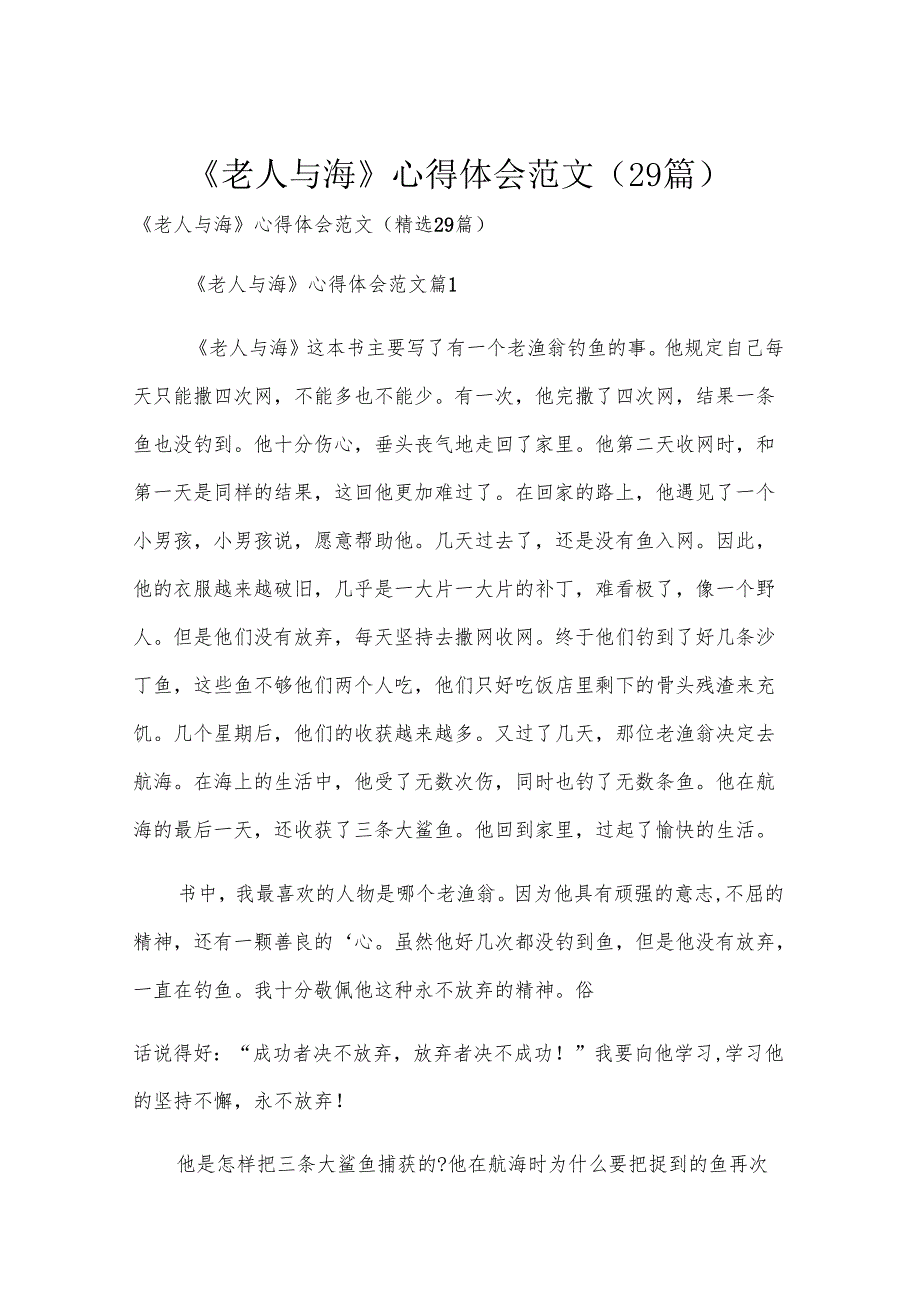 《老人与海》心得体会范文（29篇）

《老人与海》心得体会范文（精选29篇）

《老人与海》心得体会范文篇1

《老人与海》这本书主要写了有一个老渔翁钓鱼的事。他规定自己每天只能撒四次网，不能多也不能少。有一次，他完撒了四次网，结果一条鱼也没钓到。他十分伤心，垂头丧气地走回了家里。他第二天收网时，和第一天是同样的结果，这回他更加难过了。在回家的路上，他遇见了一个小男孩，小男孩说，愿意帮助他。几天过去了，还是没有鱼入网。因此，他的衣服越来越破旧，几乎是一大片一大片的补丁，难看极了，像一个野人。但是他们没有放弃，每天坚持去撒网收网。终于他们钓到了好几条沙丁鱼，这些鱼不够他们两个人吃，他们只好吃饭店里剩下的骨头残渣来充饥。几个星期后，他们的收获越来越多。又过了几天，那位老渔翁决定去航海。在海上的生活中，他受了无数次伤，同时也钓了无数条鱼。他在航海的最后一天，还收获了三条大鲨鱼。他回到家里，过起了愉快的生活。

书中，我最喜欢的人物是哪个老渔翁。因为他具有顽强的意志,不屈的精神，还有一颗善良的‘心。虽然他好几次都没钓到鱼，但是他没有放弃，一直在钓鱼。我十分敬佩他这种永不放弃的精神。俗

话说得好：“成功者决不放弃，放弃者决不成功！”我要向他学习,学习他的坚持不懈，永不放弃！

他是怎样把三条大鲨鱼捕获的?他在航海时为什么要把捉到的鱼再次